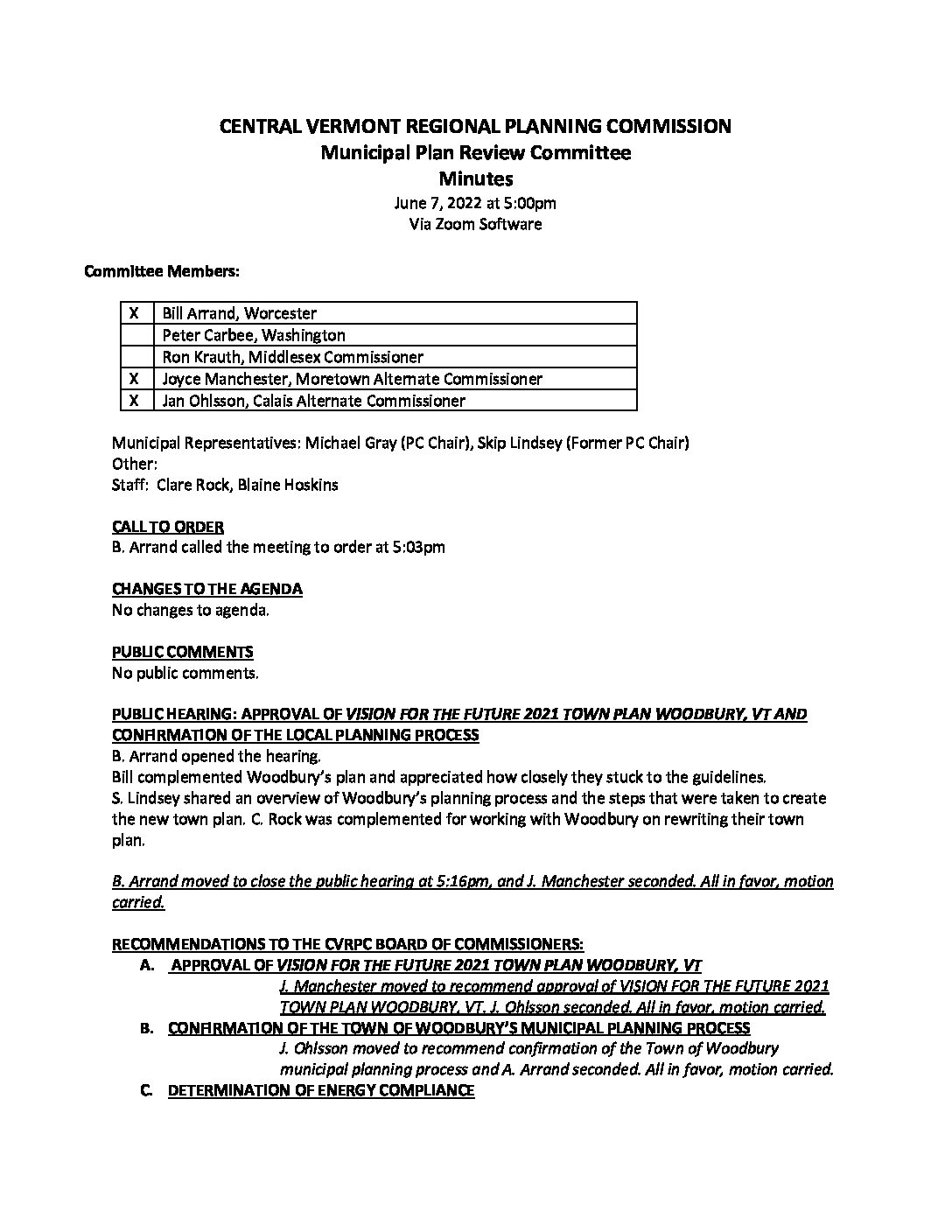 CENTRAL VERMONT REGIONAL PLANNING COMMISSION
Municipal Plan Review Committee
Minutes
June 7, 2022 at 5:00pm
Via Zoom Software

Committee Members:

| X | Bill Arrand, Worcester |
|---|---|
|  | Peter Carbee, Washington |
|  | Ron Krauth, Middlesex Commissioner |
| X | Joyce Manchester, Moretown Alternate Commissioner |
| X | Jan Ohlsson, Calais Alternate Commissioner |

Municipal Representatives: Michael Gray (PC Chair), Skip Lindsey (Former PC Chair)
Other:
Staff: Clare Rock, Blaine Hoskins

CALL TO ORDER
B. Arrand called the meeting to order at 5:03pm

CHANGES TO THE AGENDA
No changes to agenda.

PUBLIC COMMENTS
No public comments.

PUBLIC HEARING: APPROVAL OF VISION FOR THE FUTURE 2021 TOWN PLAN WOODBURY, VT AND CONFIRMATION OF THE LOCAL PLANNING PROCESS
B. Arrand opened the hearing.
Bill complemented Woodbury's plan and appreciated how closely they stuck to the guidelines.
S. Lindsey shared an overview of Woodbury's planning process and the steps that were taken to create the new town plan. C. Rock was complemented for working with Woodbury on rewriting their town plan.

B. Arrand moved to close the public hearing at 5:16pm, and J. Manchester seconded. All in favor, motion carried.

RECOMMENDATIONS TO THE CVRPC BOARD OF COMMISSIONERS:
A. APPROVAL OF VISION FOR THE FUTURE 2021 TOWN PLAN WOODBURY, VT
J. Manchester moved to recommend approval of VISION FOR THE FUTURE 2021 TOWN PLAN WOODBURY, VT. J. Ohlsson seconded. All in favor, motion carried.
B. CONFIRMATION OF THE TOWN OF WOODBURY'S MUNICIPAL PLANNING PROCESS
J. Ohlsson moved to recommend confirmation of the Town of Woodbury municipal planning process and A. Arrand seconded. All in favor, motion carried.
C. DETERMINATION OF ENERGY COMPLIANCE